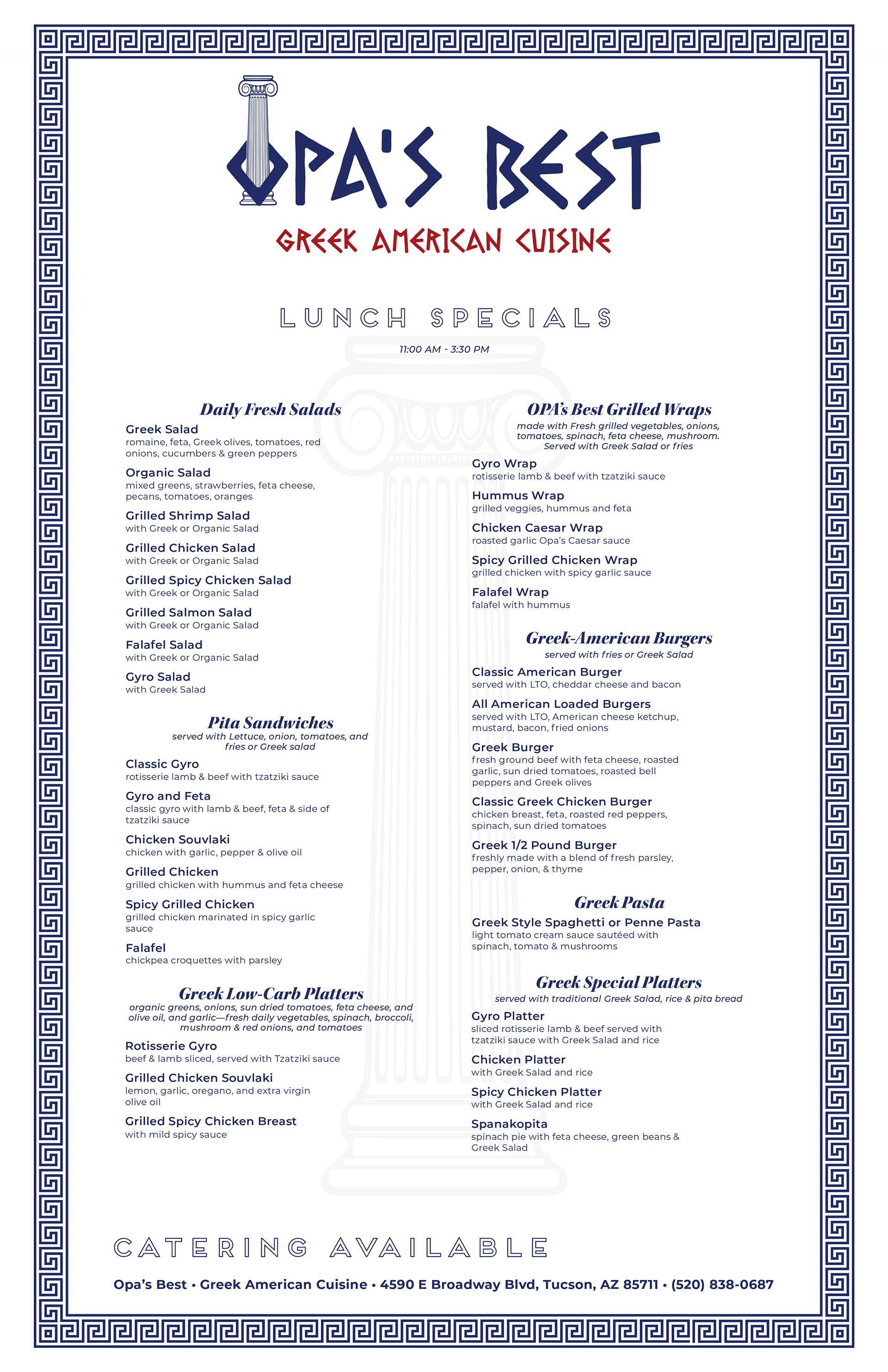 OPA'S BEST
GREEK AMERICAN CUISINE

LUNCH SPECIALS
11:00 AM - 3:30 PM

Daily Fresh Salads

Greek Salad
romaine, feta, Greek olives, tomatoes, red onions, cucumbers & green peppers

Organic Salad
mixed greens, strawberries, feta cheese, pecans, tomatoes, oranges

Grilled Shrimp Salad
with Greek or Organic Salad

Grilled Chicken Salad
with Greek or Organic Salad

Grilled Spicy Chicken Salad
with Greek or Organic Salad

Grilled Salmon Salad
with Greek or Organic Salad

Falafel Salad
with Greek or Organic Salad

Gyro Salad
with Greek Salad

Pita Sandwiches
served with Lettuce, onion, tomatoes, and fries or Greek salad

Classic Gyro
rotisserie lamb & beef with tzatziki sauce

Gyro and Feta
classic gyro with lamb & beef, feta & side of tzatziki sauce

Chicken Souvlaki
chicken with garlic, pepper & olive oil

Grilled Chicken
grilled chicken with hummus and feta cheese

Spicy Grilled Chicken
grilled chicken marinated in spicy garlic sauce

Falafel
chickpea croquettes with parsley

Greek Low-Carb Platters
organic greens, onions, sun dried tomatoes, feta cheese, and olive oil, and garlic—fresh daily vegetables, spinach, broccoli, mushroom & red onions, and tomatoes

Rotisserie Gyro
beef & lamb sliced, served with Tzatziki sauce

Grilled Chicken Souvlaki
lemon, garlic, oregano, and extra virgin olive oil

Grilled Spicy Chicken Breast
with mild spicy sauce

OPA's Best Grilled Wraps
made with Fresh grilled vegetables, onions, tomatoes, spinach, feta cheese, mushroom. Served with Greek Salad or fries

Gyro Wrap
rotisserie lamb & beef with tzatziki sauce

Hummus Wrap
grilled veggies, hummus and feta

Chicken Caesar Wrap
roasted garlic Opa's Caesar sauce

Spicy Grilled Chicken Wrap
grilled chicken with spicy garlic sauce

Falafel Wrap
falafel with hummus

Greek-American Burgers
served with fries or Greek Salad

Classic American Burger
served with LTO, cheddar cheese and bacon

All American Loaded Burgers
served with LTO, American cheese ketchup, mustard, bacon, fried onions

Greek Burger
fresh ground beef with feta cheese, roasted garlic, sun dried tomatoes, roasted bell peppers and Greek olives

Classic Greek Chicken Burger
chicken breast, feta, roasted red peppers, spinach, sun dried tomatoes

Greek 1/2 Pound Burger
freshly made with a blend of fresh parsley, pepper, onion, & thyme

Greek Pasta

Greek Style Spaghetti or Penne Pasta
light tomato cream sauce sautéed with spinach, tomato & mushrooms

Greek Special Platters
served with traditional Greek Salad, rice & pita bread

Gyro Platter
sliced rotisserie lamb & beef served with tzatziki sauce with Greek Salad and rice

Chicken Platter
with Greek Salad and rice

Spicy Chicken Platter
with Greek Salad and rice

Spanakopita
spinach pie with feta cheese, green beans & Greek Salad

CATERING AVAILABLE

Opa's Best • Greek American Cuisine • 4590 E Broadway Blvd, Tucson, AZ 85711 • (520) 838-0687